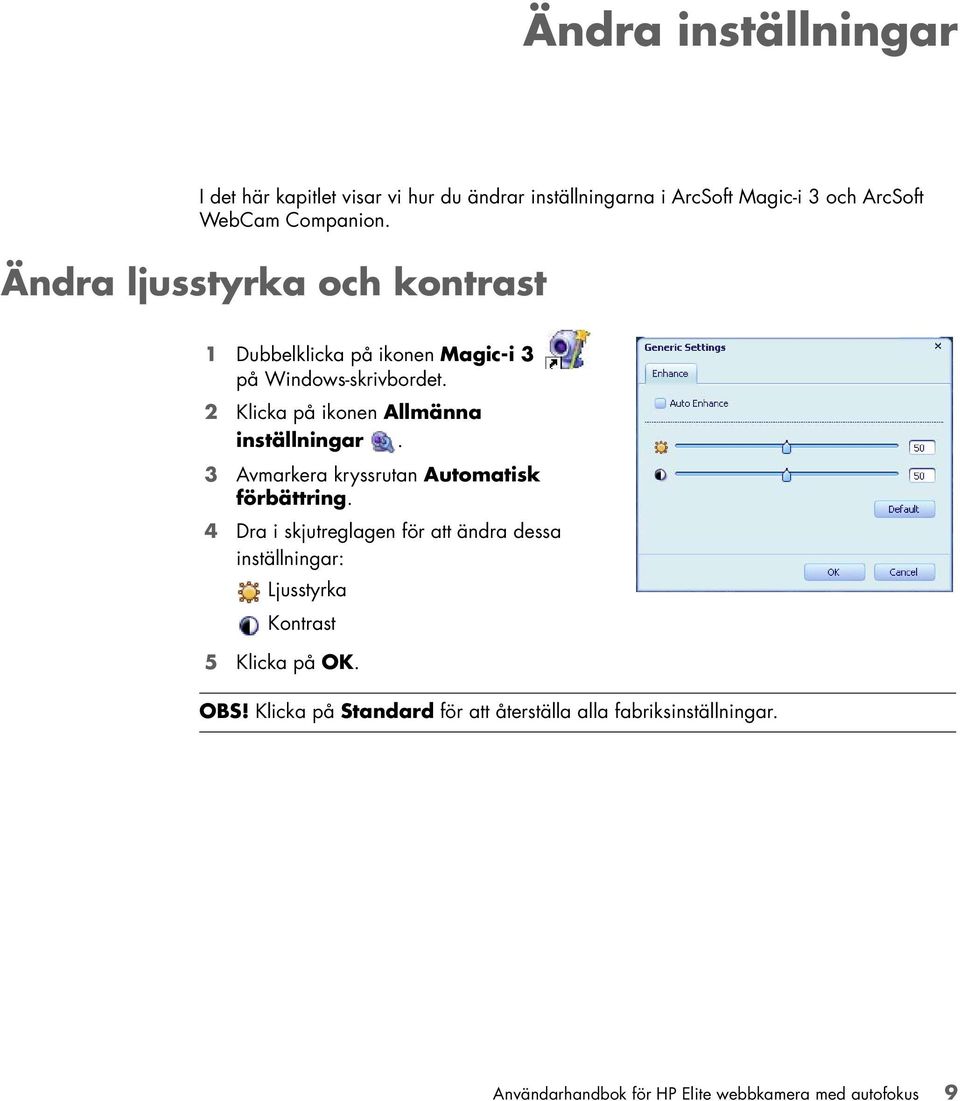 Ändra inställningar

I det här kapitlet visar vi hur du ändrar inställningarna i ArcSoft Magic-i 3 och ArcSoft WebCam Companion.

Ändra ljusstyrka och kontrast

1 Dubbelklicka på ikonen Magic-i 3 på Windows-skrivbordet.

2 Klicka på ikonen Allmänna inställningar .

3 Avmarkera kryssrutan Automatisk förbättring.

4 Dra i skjutreglagen för att ändra dessa inställningar:

Ljusstyrka

Kontrast

5 Klicka på OK.

Generic Settings

Enhance

Auto Enhance

50

50

Default

OK

Cancel

OBS! Klicka på Standard för att återställa alla fabriksinställningar.

Användarhandbok för HP Elite webbkamera med autofokus 9